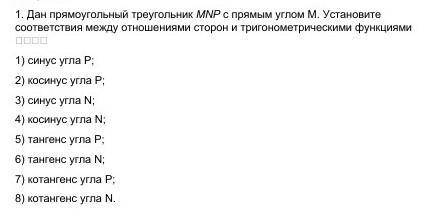 1. Дан прямоугольный треугольник $MNP$ с прямым углом M. Установите соответствия между отношениями сторон и тригонометрическими функциями □□□□

1) синус угла P;

2) косинус угла P;

3) синус угла N;

4) косинус угла N;

5) тангенс угла P;

6) тангенс угла N;

7) котангенс угла P;

8) котангенс угла N.